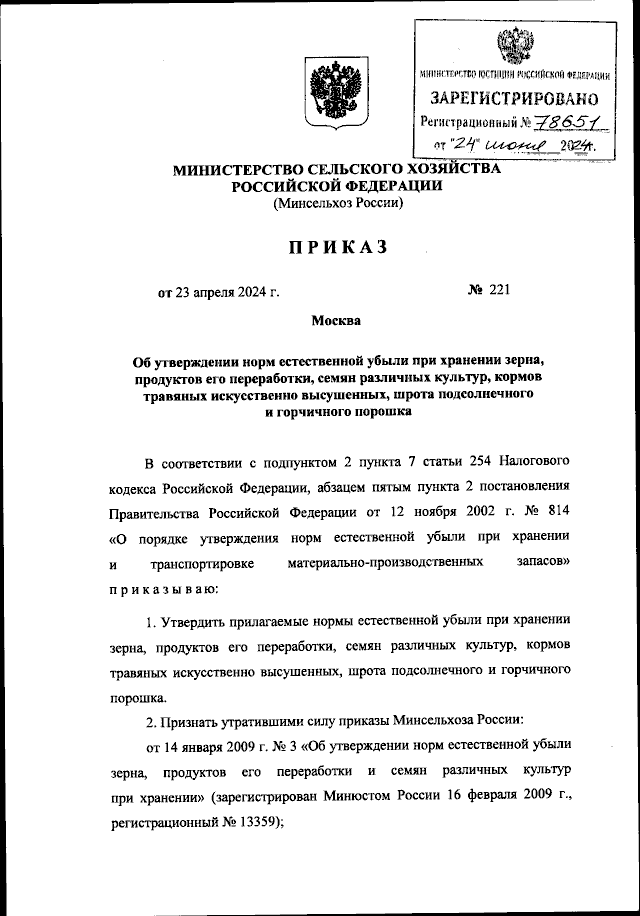 МИНИСТЕРСТВО ЮСТИЦИИ РОССИЙСКОЙ ФЕДЕРАЦИИ
ЗАРЕГИСТРИРОВАНО
Регистрационный № 78651
от "24" июня 2024.

МИНИСТЕРСТВО СЕЛЬСКОГО ХОЗЯЙСТВА РОССИЙСКОЙ ФЕДЕРАЦИИ
(Минсельхоз России)

ПРИКАЗ

от 23 апреля 2024 г. № 221

Москва

Об утверждении норм естественной убыли при хранении зерна, продуктов его переработки, семян различных культур, кормов травяных искусственно высушенных, шрота подсолнечного и горчичного порошка

В соответствии с подпунктом 2 пункта 7 статьи 254 Налогового кодекса Российской Федерации, абзацем пятым пункта 2 постановления Правительства Российской Федерации от 12 ноября 2002 г. № 814 «О порядке утверждения норм естественной убыли при хранении и транспортировке материально-производственных запасов» приказываю:

1. Утвердить прилагаемые нормы естественной убыли при хранении зерна, продуктов его переработки, семян различных культур, кормов травяных искусственно высушенных, шрота подсолнечного и горчичного порошка.

2. Признать утратившими силу приказы Минсельхоза России:

от 14 января 2009 г. № 3 «Об утверждении норм естественной убыли зерна, продуктов его переработки и семян различных культур при хранении» (зарегистрирован Минюстом России 16 февраля 2009 г., регистрационный № 13359);